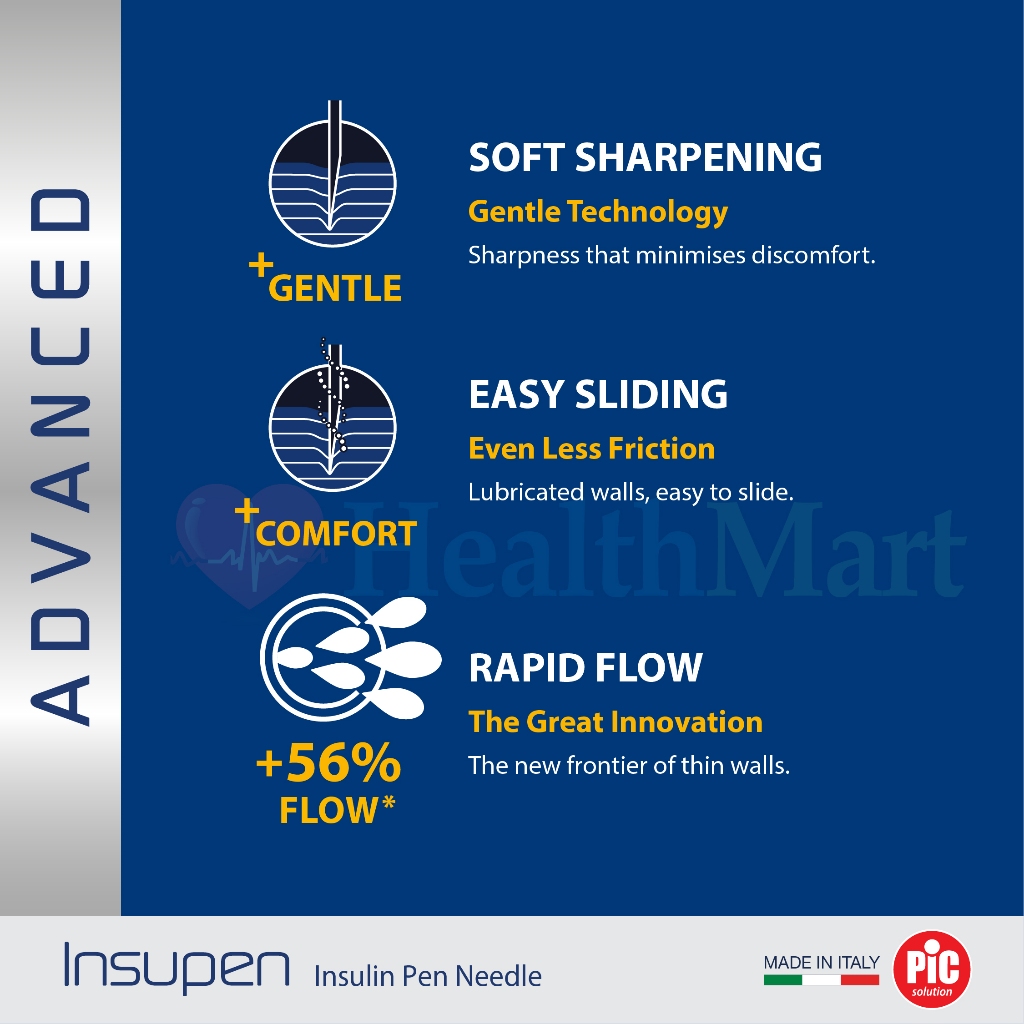 ADVANCED

+GENTLE

SOFT SHARPENING

Gentle Technology

Sharpness that minimises discomfort.

+COMFORT

EASY SLIDING

Even Less Friction

Lubricated walls, easy to slide.

+56% FLOW*

RAPID FLOW

The Great Innovation

The new frontier of thin walls.

Insupen Insulin Pen Needle

MADE IN ITALY

PiC solution

HealthMart